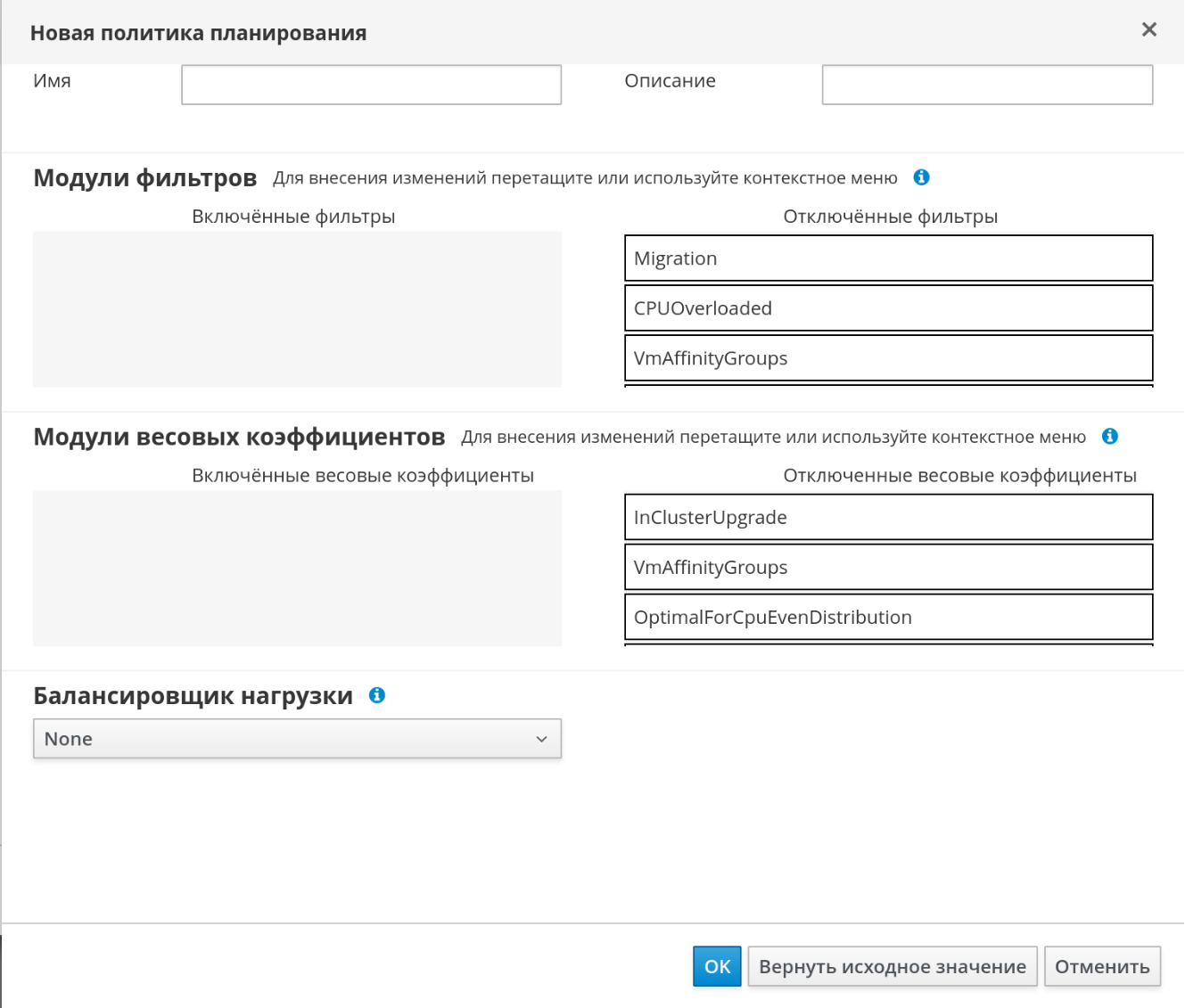 Новая политика планирования ×

Имя

Описание

Модули фильтров Для внесения изменений перетащите или используйте контекстное меню

Включённые фильтры

Отключённые фильтры

Migration

CPUOverloaded

VmAffinityGroups

Модули весовых коэффициентов Для внесения изменений перетащите или используйте контекстное меню

Включённые весовые коэффициенты

Отключенные весовые коэффициенты

InClusterUpgrade

VmAffinityGroups

OptimalForCpuEvenDistribution

Балансировщик нагрузки

None

OK Вернуть исходное значение Отменить